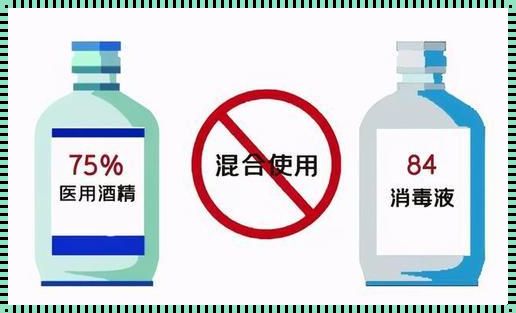 75%
医用酒精

混合使用

84
消毒液